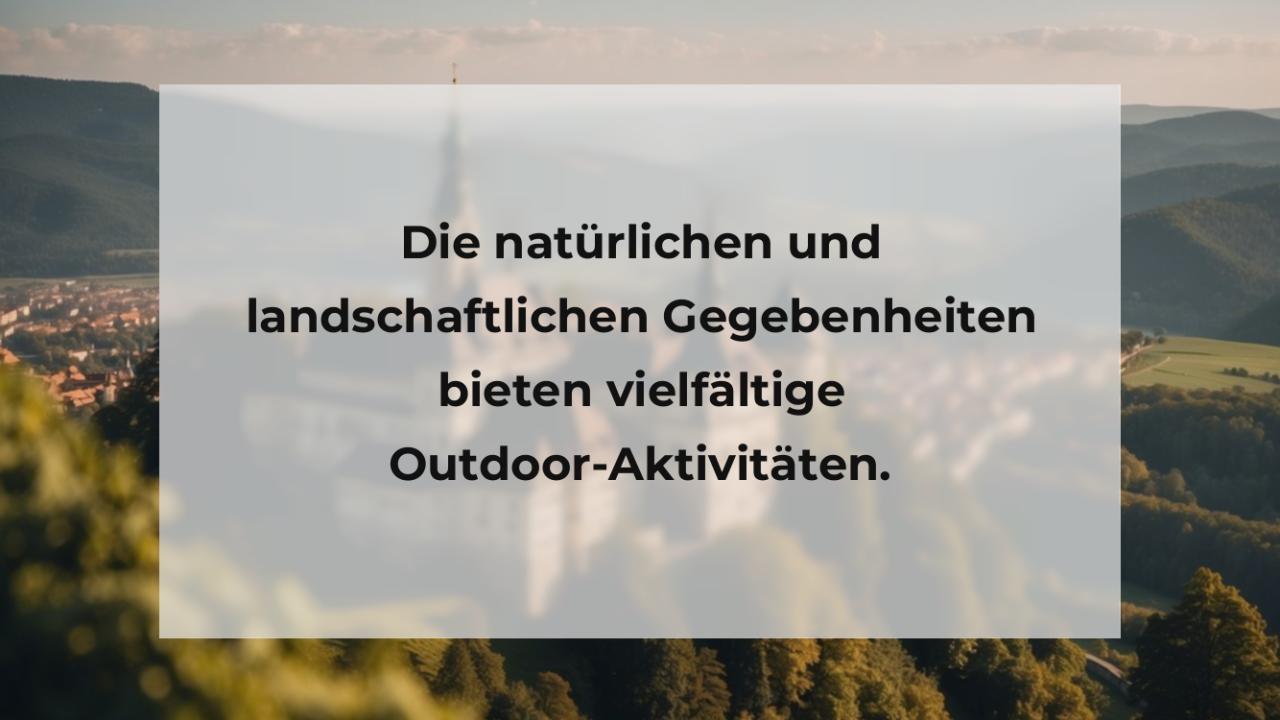 Die natürlichen und landschaftlichen Gegebenheiten bieten vielfältige Outdoor-Aktivitäten.